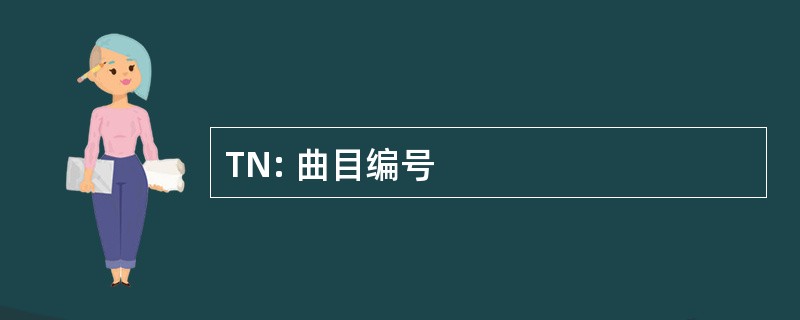 TN: 曲目编号